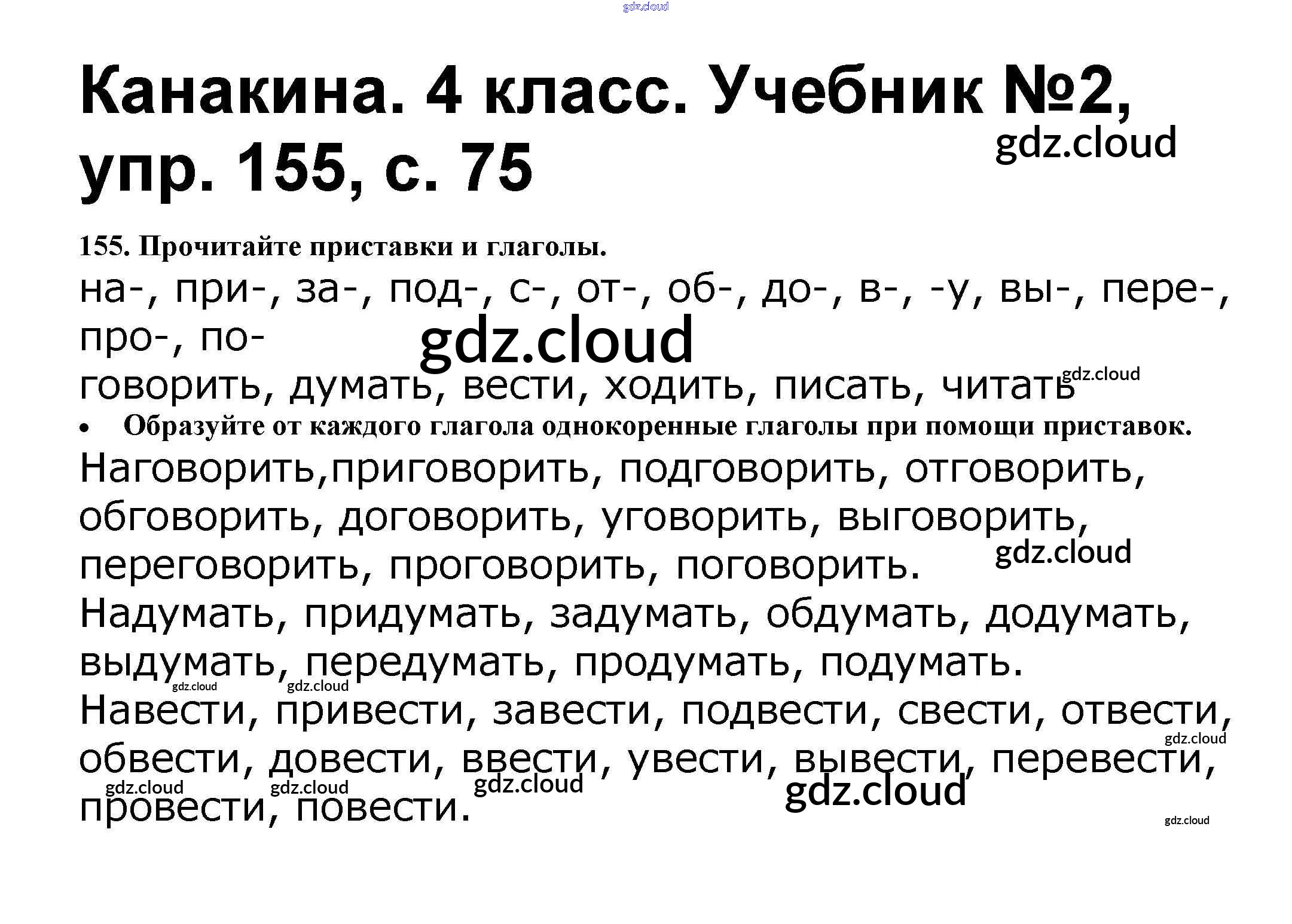 Канакина. 4 класс. Учебник №2, упр. 155, с. 75

155. Прочитайте приставки и глаголы.

на-, при-, за-, под-, с-, от-, об-, до-, в-, -у, вы-, пере-, про-, по-

говорить, думать, вести, ходить, писать, читать

• Образуйте от каждого глагола однокоренные глаголы при помощи приставок.

Наговорить,приговорить, подговорить, отговорить, обговорить, договорить, уговорить, выговорить, переговорить, проговорить, поговорить.

Надумать, придумать, задумать, обдумать, додумать, выдумать, передумать, продумать, подумать.

Навести, привести, завести, подвести, свести, отвести, обвести, довести, ввести, увести, вывести, перевести, провести, повести.

gdz.cloud